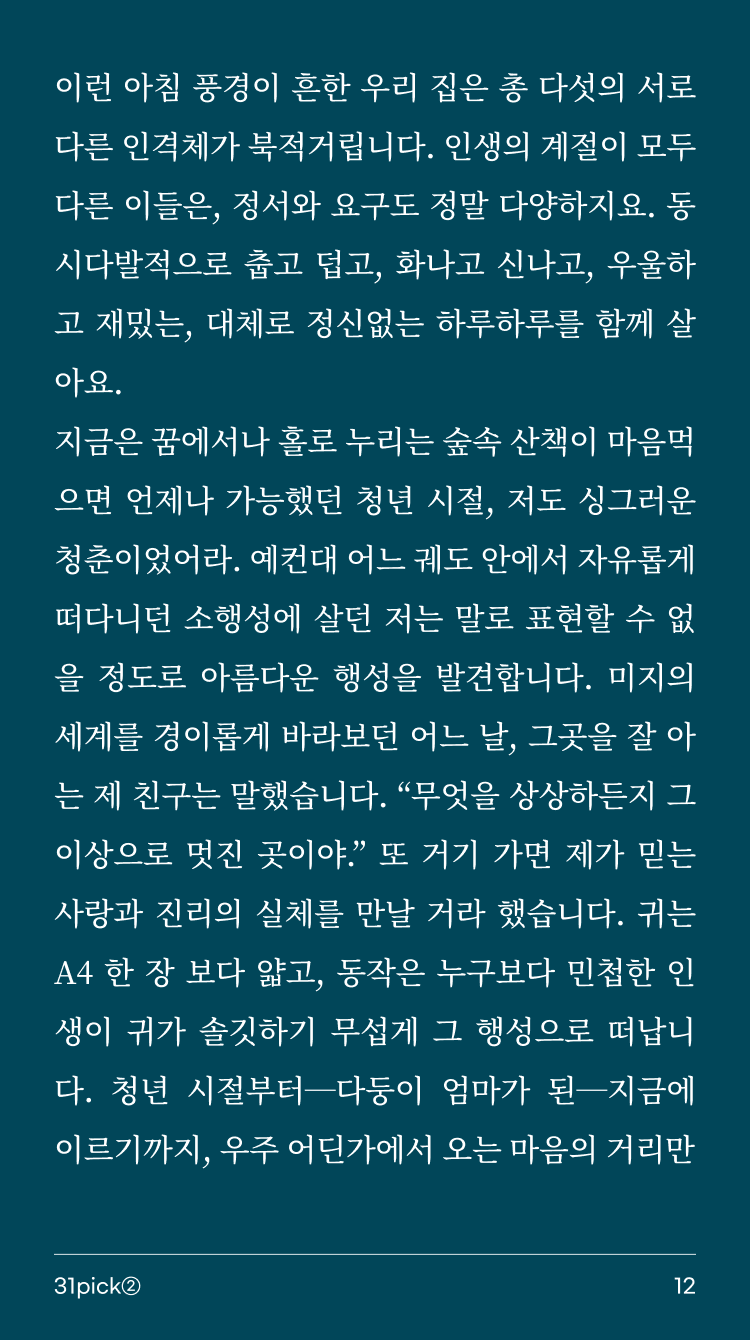 이런 아침 풍경이 흔한 우리 집은 총 다섯의 서로 다른 인격체가 북적거립니다. 인생의 계절이 모두 다른 이들은, 정서와 요구도 정말 다양하지요. 동시다발적으로 춥고 덥고, 화나고 신나고, 우울하고 재밌는, 대체로 정신없는 하루하루를 함께 살아요.

지금은 꿈에서나 홀로 누리는 숲속 산책이 마음먹으면 언제나 가능했던 청년 시절, 저도 싱그러운 청춘이었어라. 예컨대 어느 궤도 안에서 자유롭게 떠다니던 소행성에 살던 저는 말로 표현할 수 없을 정도로 아름다운 행성을 발견합니다. 미지의 세계를 경이롭게 바라보던 어느 날, 그곳을 잘 아는 제 친구는 말했습니다. “무엇을 상상하든지 그 이상으로 멋진 곳이야.” 또 거기 가면 제가 믿는 사랑과 진리의 실체를 만날 거라 했습니다. 귀는 A4 한 장 보다 얇고, 동작은 누구보다 민첩한 인생이 귀가 솔깃하기 무섭게 그 행성으로 떠납니다. 청년 시절부터—다둥이 엄마가 된—지금에 이르기까지, 우주 어딘가에서 오는 마음의 거리만

31pick②
12